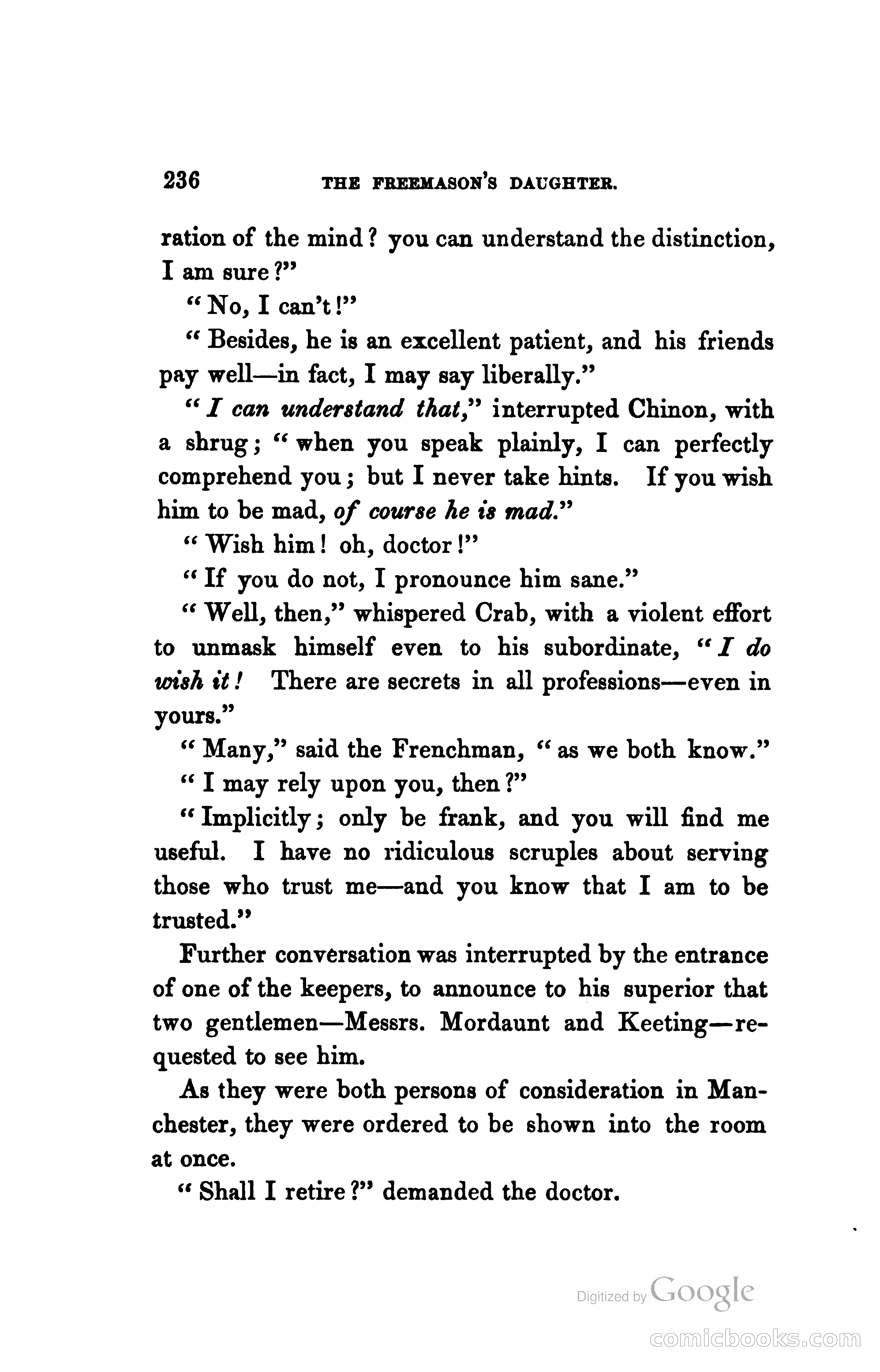 236 THE FREEMASON'S DAUGHTER.

ration of the mind? you can understand the distinction, I am sure?"

"No, I can't!"

"Besides, he is an excellent patient, and his friends pay well—in fact, I may say liberally."

"I can understand that," interrupted Chinon, with a shrug; "when you speak plainly, I can perfectly comprehend you; but I never take hints. If you wish him to be mad, of course he is mad."

"Wish him! oh, doctor!"

"If you do not, I pronounce him sane."

"Well, then," whispered Crab, with a violent effort to unmask himself even to his subordinate, "I do wish it! There are secrets in all professions—even in yours."

"Many," said the Frenchman, "as we both know."

"I may rely upon you, then?"

"Implicitly; only be frank, and you will find me useful. I have no ridiculous scruples about serving those who trust me—and you know that I am to be trusted."

Further conversation was interrupted by the entrance of one of the keepers, to announce to his superior that two gentlemen—Messrs. Mordaunt and Keeting—requested to see him.

As they were both persons of consideration in Manchester, they were ordered to be shown into the room at once.

"Shall I retire?" demanded the doctor.

Digitized by Google

comicbooks.com